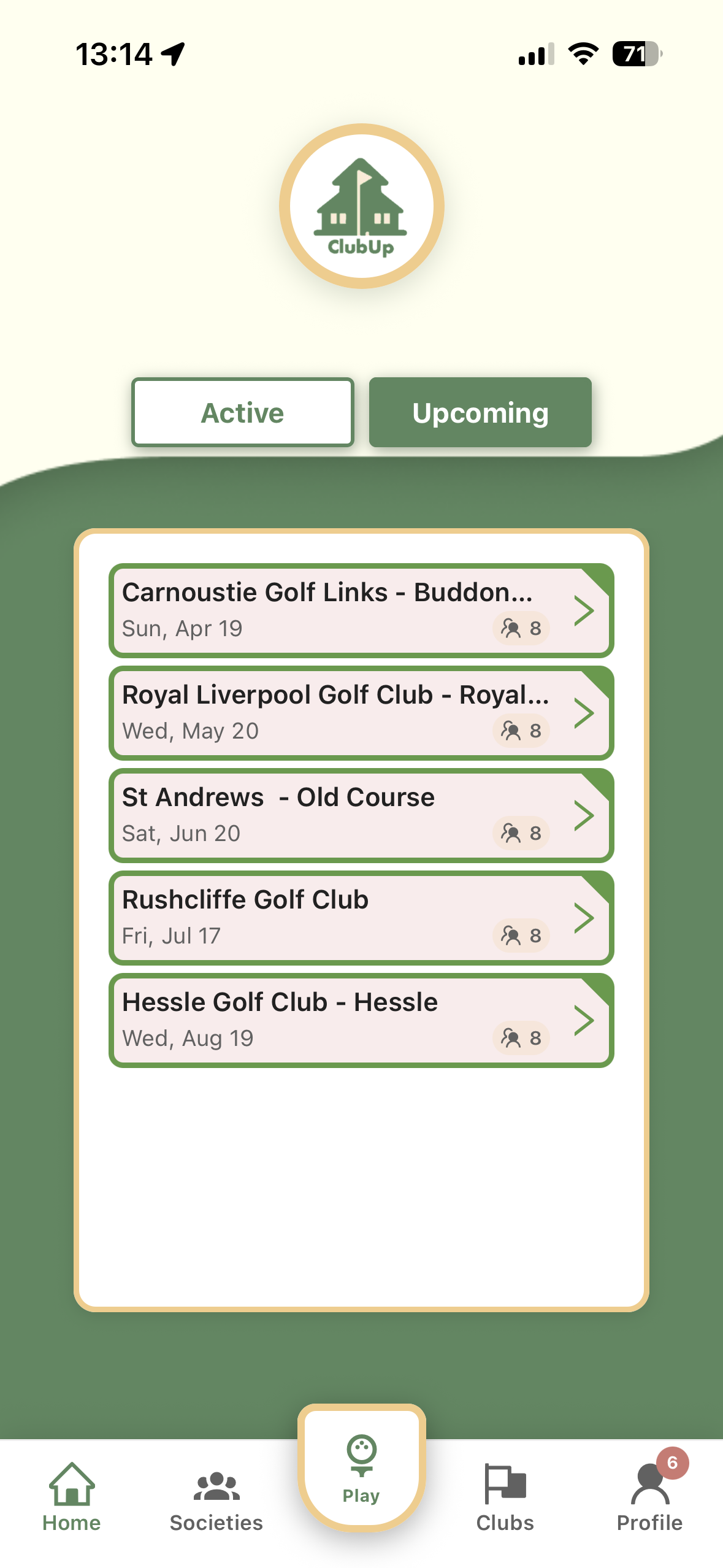 13:14

71

ClubUp

Active

Upcoming

Carnoustie Golf Links - Buddon...
Sun, Apr 19
8

Royal Liverpool Golf Club - Royal...
Wed, May 20
8

St Andrews - Old Course
Sat, Jun 20
8

Rushcliffe Golf Club
Fri, Jul 17
8

Hessle Golf Club - Hessle
Wed, Aug 19
8

Home
Societies
Play
Clubs
6
Profile